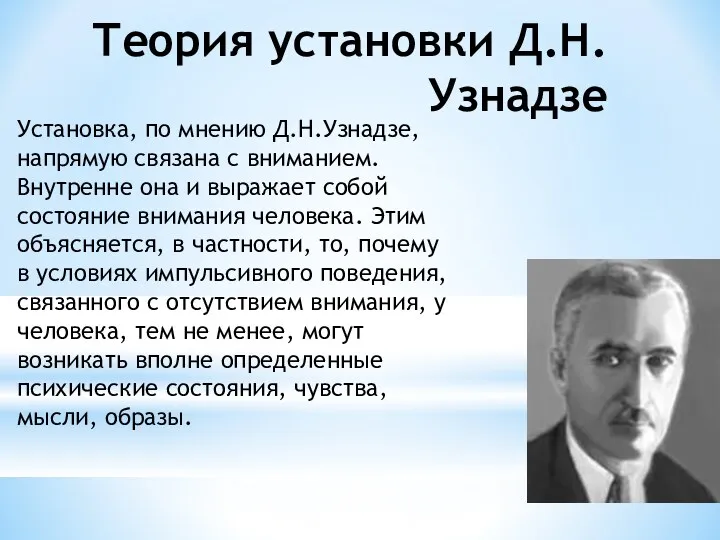 Теория установки Д.Н. Узнадзе

Установка, по мнению Д.Н.Узнадзе, напрямую связана с вниманием. Внутренне она и выражает собой состояние внимания человека. Этим объясняется, в частности, то, почему в условиях импульсивного поведения, связанного с отсутствием внимания, у человека, тем не менее, могут возникать вполне определенные психические состояния, чувства, мысли, образы.